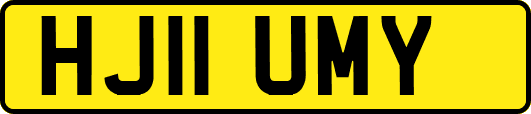 HJ11 UMY